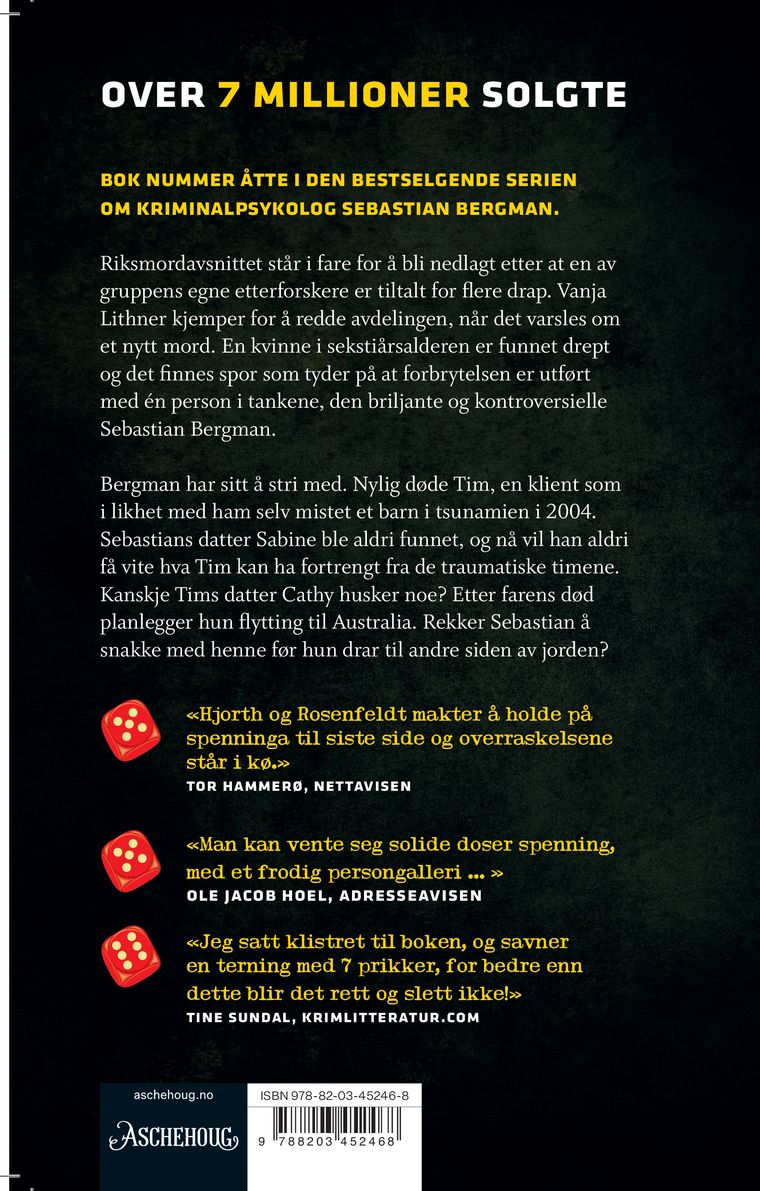 OVER 7 MILLIONER SOLGTE

BOK NUMMER ÅTTE I DEN BESTSELGENDE SERIEN OM KRIMINALPSYKOLOG SEBASTIAN BERGMAN.

Riksmordavsnittet står i fare for å bli nedlagt etter at en av gruppens egne etterforskere er tiltalt for flere drap. Vanja Lithner kjemper for å redde avdelingen, når det varsles om et nytt mord. En kvinne i sekstiårsalderen er funnet drept og det finnes spor som tyder på at forbrytelsen er utført med én person i tankene, den briljante og kontroversielle Sebastian Bergman.

Bergman har sitt å stri med. Nylig døde Tim, en klient som i likhet med ham selv mistet et barn i tsunamien i 2004. Sebastians datter Sabine ble aldri funnet, og nå vil han aldri få vite hva Tim kan ha fortrengt fra de traumatiske timene. Kanskje Tims datter Cathy husker noe? Etter farens død planlegger hun flytting til Australia. Rekker Sebastian å snakke med henne før hun drar til andre siden av jorden?

«Hjorth og Rosenfeldt makter å holde på spenninga til siste side og overraskelsene står i kø.»
TOR HAMMERØ, NETTAVISEN

«Man kan vente seg solide doser spenning, med et frodig persongalleri ... »
OLE JACOB HOEL, ADRESSEAVISEN

«Jeg satt klistret til boken, og savner en terning med 7 prikker, for bedre enn dette blir det rett og slett ikke!»
TINE SUNDAL, KRIMLITTERATUR.COM

aschehoug.no
ASCHEHOUG

ISBN 978-82-03-45246-8
9 788203 452468